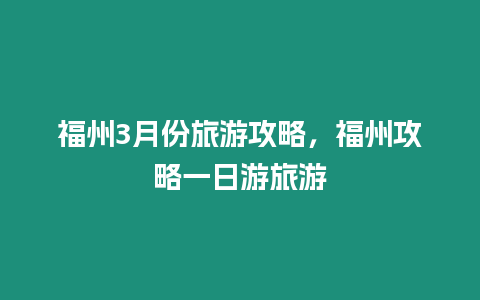 福州3月份旅游攻略，福州攻略一日游旅游